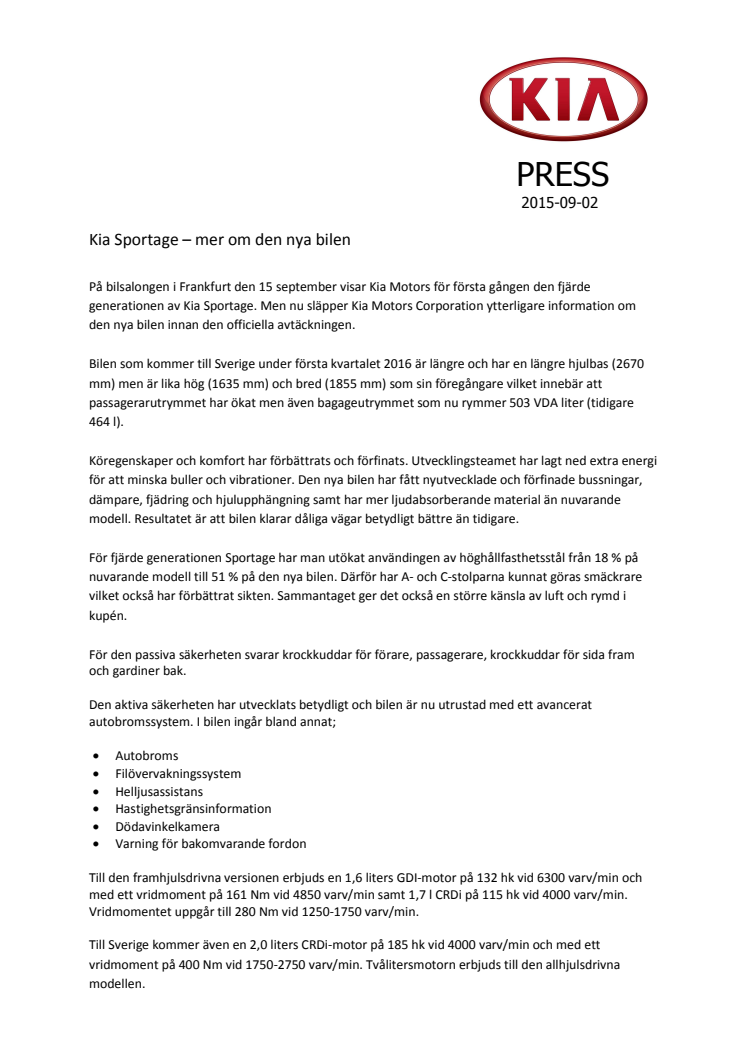 KIA

PRESS
2015-09-02

Kia Sportage – mer om den nya bilen

På bilsalongen i Frankfurt den 15 september visar Kia Motors för första gången den fjärde generationen av Kia Sportage. Men nu släpper Kia Motors Corporation ytterligare information om den nya bilen innan den officiella avtäckningen.

Bilen som kommer till Sverige under första kvartalet 2016 är längre och har en längre hjulbas (2670 mm) men är lika hög (1635 mm) och bred (1855 mm) som sin föregångare vilket innebär att passagerarutrymmet har ökat men även bagageutrymmet som nu rymmer 503 VDA liter (tidigare 464 l).

Köregenskaper och komfort har förbättrats och förfinats. Utvecklingsteamet har lagt ned extra energi för att minska buller och vibrationer. Den nya bilen har fått nyutvecklade och förfinade bussningar, dämpare, fjädring och hjulupphängning samt har mer ljudabsorberande material än nuvarande modell. Resultatet är att bilen klarar dåliga vägar betydligt bättre än tidigare.

För fjärde generationen Sportage har man utökat användingen av höghållfasthetsstål från 18 % på nuvarande modell till 51 % på den nya bilen. Därför har A- och C-stolparna kunnat göras smäckrare vilket också har förbättrat sikten. Sammantaget ger det också en större känsla av luft och rymd i kupén.

För den passiva säkerheten svarar krockkuddar för förare, passagerare, krockkuddar för sida fram och gardiner bak.

Den aktiva säkerheten har utvecklats betydligt och bilen är nu utrustad med ett avancerat autobromssystem. I bilen ingår bland annat;

• Autobroms
• Filövervakningssystem
• Helljusassistans
• Hastighetsgränsinformation
• Dödavinkelkamera
• Varning för bakomvarande fordon

Till den framhjulsdrivna versionen erbjuds en 1,6 liters GDI-motor på 132 hk vid 6300 varv/min och med ett vridmoment på 161 Nm vid 4850 varv/min samt 1,7 l CRDi på 115 hk vid 4000 varv/min. Vridmomentet uppgår till 280 Nm vid 1250-1750 varv/min.

Till Sverige kommer även en 2,0 liters CRDi-motor på 185 hk vid 4000 varv/min och med ett vridmoment på 400 Nm vid 1750-2750 varv/min. Tvålitersmotorn erbjuds till den allhjulsdrivna modellen.